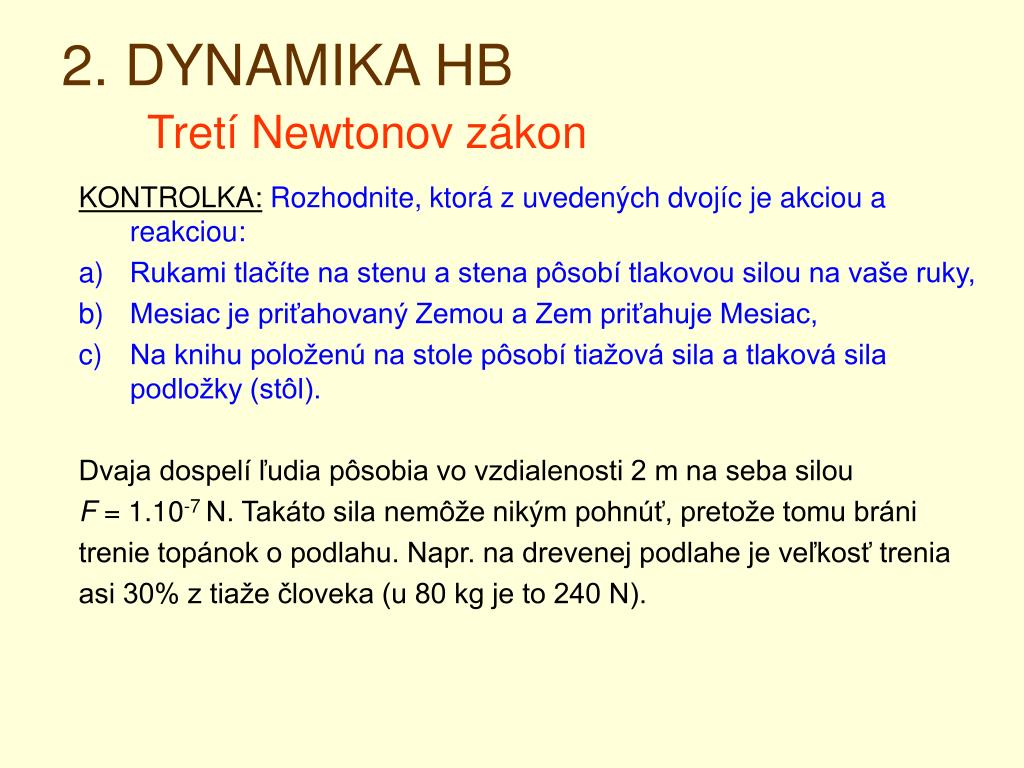 2. DYNAMIKA HB

Tretí Newtonov zákon

KONTROLKA: Rozhodnite, ktorá z uvedených dvojíc je akciou a reakciou:

a) Rukami tlačíte na stenu a stena pôsobí tlakovou silou na vaše ruky,

b) Mesiac je priťahovaný Zemou a Zem priťahuje Mesiac,

c) Na knihu položenú na stole pôsobí tiažová sila a tlaková sila podložky (stôl).

Dvaja dospelí ľudia pôsobia vo vzdialenosti 2 m na seba silou $F = 1.10^{-7}$ N. Takáto sila nemôže nikým pohnúť, pretože tomu bráni trenie topánok o podlahu. Napr. na drevenej podlahe je veľkosť trenia asi 30% z tiaže človeka (u 80 kg je to 240 N).